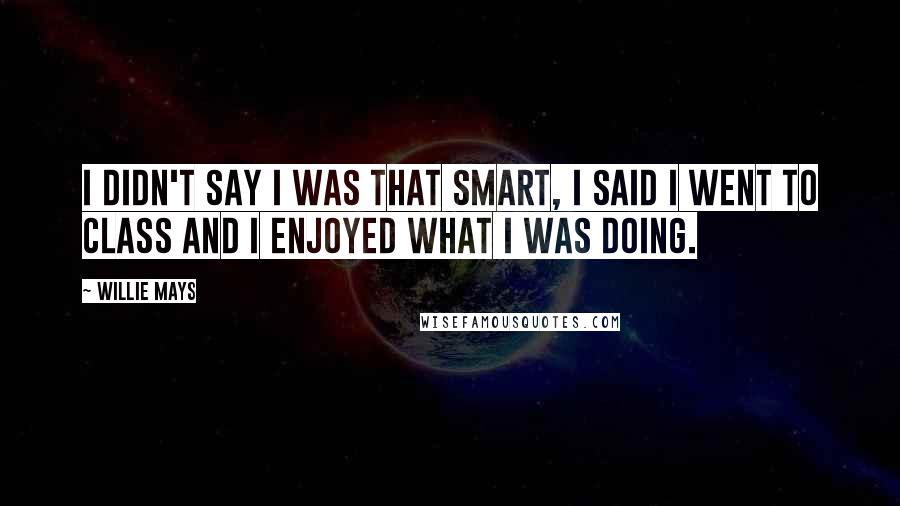 I DIDN'T SAY I WAS THAT SMART, I SAID I WENT TO CLASS AND I ENJOYED WHAT I WAS DOING.

~ WILLIE MAYS

WISEFAMOUSQUOTES.COM